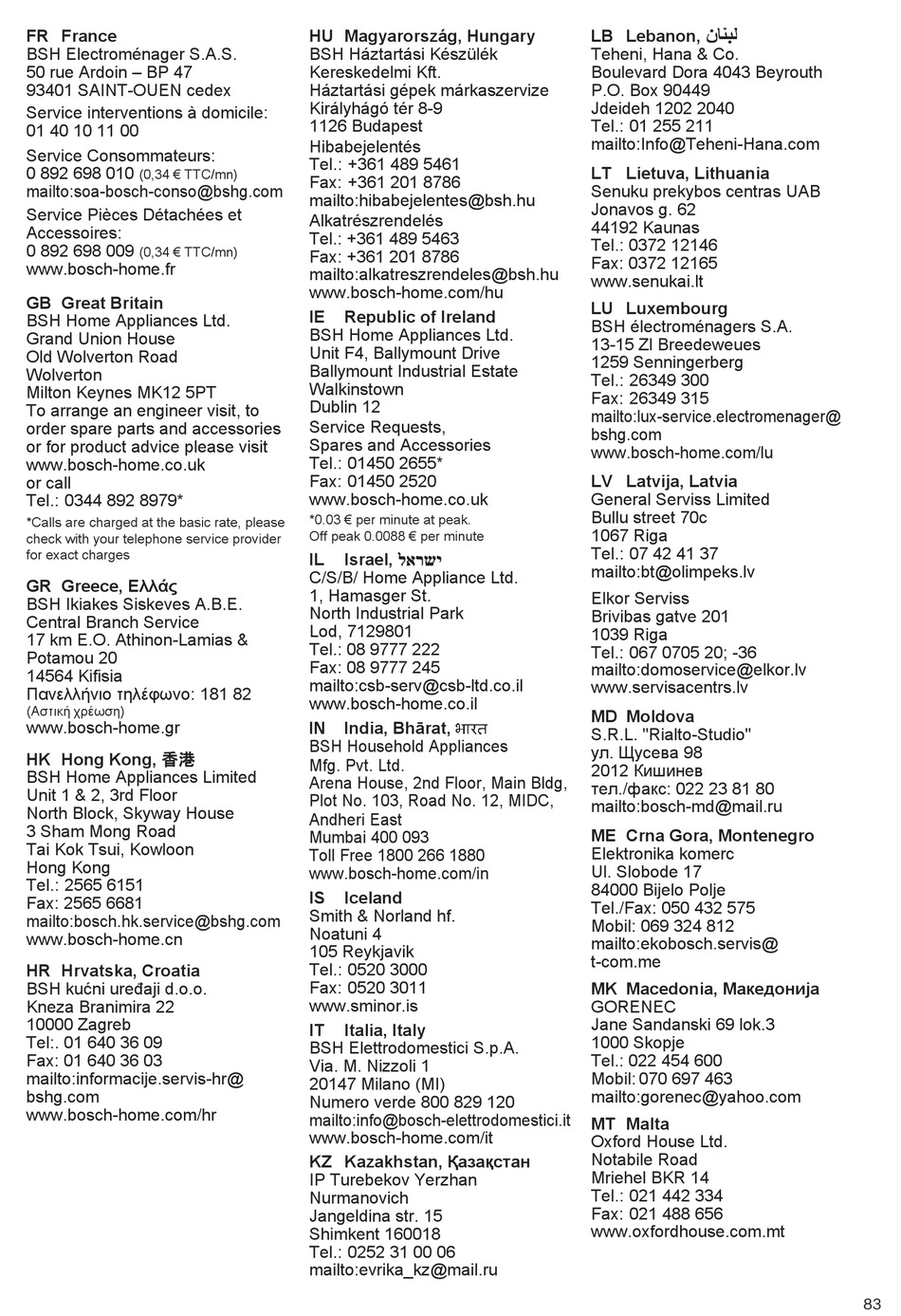 FR France
BSH Electroménager S.A.S.
50 rue Ardoin – BP 47
93401 SAINT-OUEN cedex

Service interventions à domicile:
01 40 10 11 00

Service Consommateurs:
0 892 698 010 (0,34 € TTC/mn)
mailto:soa-bosch-conso@bshg.com

Service Pièces Détachées et Accessoires:
0 892 698 009 (0,34 € TTC/mn)
www.bosch-home.fr

GB Great Britain
BSH Home Appliances Ltd.
Grand Union House
Old Wolverton Road
Wolverton
Milton Keynes MK12 5PT
To arrange an engineer visit, to order spare parts and accessories or for product advice please visit
www.bosch-home.co.uk
or call
Tel.: 0344 892 8979*

*Calls are charged at the basic rate, please check with your telephone service provider for exact charges

GR Greece, Ελλάς
BSH Ikiakes Siskeves A.B.E.
Central Branch Service
17 km E.O. Athinon-Lamias & Potamou 20
14564 Kifisia
Πανελλήνιο τηλέφωνο: 181 82
(Αστική χρέωση)
www.bosch-home.gr

HK Hong Kong, 香港
BSH Home Appliances Limited
Unit 1 & 2, 3rd Floor
North Block, Skyway House
3 Sham Mong Road
Tai Kok Tsui, Kowloon
Hong Kong
Tel.: 2565 6151
Fax: 2565 6681
mailto:bosch.hk.service@bshg.com
www.bosch-home.cn

HR Hrvatska, Croatia
BSH kućni uređaji d.o.o.
Kneza Branimira 22
10000 Zagreb
Tel:. 01 640 36 09
Fax: 01 640 36 03
mailto:informacije.servis-hr@bshg.com
www.bosch-home.com/hr

HU Magyarország, Hungary
BSH Háztartási Készülék Kereskedelmi Kft.
Háztartási gépek márkaszervize
Királyhágó tér 8-9
1126 Budapest

Hibabejelentés
Tel.: +361 489 5461
Fax: +361 201 8786
mailto:hibabejelentes@bsh.hu

Alkatrészrendelés
Tel.: +361 489 5463
Fax: +361 201 8786
mailto:alkatreszrendeles@bsh.hu
www.bosch-home.com/hu

IE Republic of Ireland
BSH Home Appliances Ltd.
Unit F4, Ballymount Drive
Ballymount Industrial Estate
Walkinstown
Dublin 12

Service Requests,
Spares and Accessories
Tel.: 01450 2655*
Fax: 01450 2520
www.bosch-home.co.uk

*0.03 € per minute at peak.
Off peak 0.0088 € per minute

IL Israel, ישראל
C/S/B/ Home Appliance Ltd.
1, Hamasger St.
North Industrial Park
Lod, 7129801
Tel.: 08 9777 222
Fax: 08 9777 245
mailto:csb-serv@csb-ltd.co.il
www.bosch-home.co.il

IN India, Bhārat, भारत
BSH Household Appliances Mfg. Pvt. Ltd.
Arena House, 2nd Floor, Main Bldg, Plot No. 103, Road No. 12, MIDC, Andheri East
Mumbai 400 093
Toll Free 1800 266 1880
www.bosch-home.com/in

IS Iceland
Smith & Norland hf.
Noatuni 4
105 Reykjavik
Tel.: 0520 3000
Fax: 0520 3011
www.sminor.is

IT Italia, Italy
BSH Elettrodomestici S.p.A.
Via. M. Nizzoli 1
20147 Milano (MI)
Numero verde 800 829 120
mailto:info@bosch-elettrodomestici.it
www.bosch-home.com/it

KZ Kazakhstan, Қазақстан
IP Turebekov Yerzhan Nurmanovich
Jangeldina str. 15
Shimkent 160018
Tel.: 0252 31 00 06
mailto:evrika_kz@mail.ru

LB Lebanon, لبنان
Teheni, Hana & Co.
Boulevard Dora 4043 Beyrouth
P.O. Box 90449
Jdeideh 1202 2040
Tel.: 01 255 211
mailto:Info@Teheni-Hana.com

LT Lietuva, Lithuania
Senuku prekybos centras UAB
Jonavos g. 62
44192 Kaunas
Tel.: 0372 12146
Fax: 0372 12165
www.senukai.lt

LU Luxembourg
BSH électroménagers S.A.
13-15 ZI Breedeweues
1259 Senningerberg
Tel.: 26349 300
Fax: 26349 315
mailto:lux-service.electromenager@bshg.com
www.bosch-home.com/lu

LV Latvija, Latvia
General Serviss Limited
Bullu street 70c
1067 Riga
Tel.: 07 42 41 37
mailto:bt@olimpeks.lv

Elkor Serviss
Brivibas gatve 201
1039 Riga
Tel.: 067 0705 20; -36
mailto:domoservice@elkor.lv
www.servisacentrs.lv

MD Moldova
S.R.L. "Rialto-Studio"
ул. Щусева 98
2012 Кишинев
тел./факс: 022 23 81 80
mailto:bosch-md@mail.ru

ME Crna Gora, Montenegro
Elektronika komerc
Ul. Slobode 17
84000 Bijelo Polje
Tel./Fax: 050 432 575
Mobil: 069 324 812
mailto:ekobosch.servis@t-com.me

MK Macedonia, Македонија
GORENEC
Jane Sandanski 69 lok.3
1000 Skopje
Tel.: 022 454 600
Mobil: 070 697 463
mailto:gorenec@yahoo.com

MT Malta
Oxford House Ltd.
Notabile Road
Mriehel BKR 14
Tel.: 021 442 334
Fax: 021 488 656
www.oxfordhouse.com.mt

83